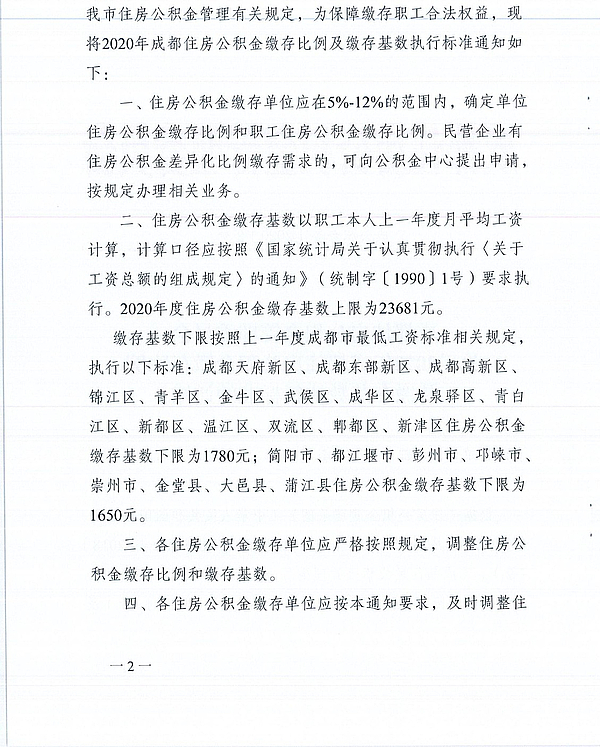 我市住房公积金管理有关规定，为保障缴存职工合法权益，现将2020年成都住房公积金缴存比例及缴存基数执行标准通知如下：

一、住房公积金缴存单位应在5%-12%的范围内，确定单位住房公积金缴存比例和职工住房公积金缴存比例。民营企业有住房公积金差异化比例缴存需求的，可向公积金中心提出申请，按规定办理相关业务。

二、住房公积金缴存基数以职工本人上一年度月平均工资计算，计算口径应按照《国家统计局关于认真贯彻执行〈关于工资总额的组成规定〉的通知》（统制字〔1990〕1号）要求执行。2020年度住房公积金缴存基数上限为23681元。

缴存基数下限按照上一年度成都市最低工资标准相关规定，执行以下标准：成都天府新区、成都东部新区、成都高新区、锦江区、青羊区、金牛区、武侯区、成华区、龙泉驿区、青白江区、新都区、温江区、双流区、郫都区、新津区住房公积金缴存基数下限为1780元；简阳市、都江堰市、彭州市、邛崃市、崇州市、金堂县、大邑县、蒲江县住房公积金缴存基数下限为1650元。

三、各住房公积金缴存单位应严格按照规定，调整住房公积金缴存比例和缴存基数。

四、各住房公积金缴存单位应按本通知要求，及时调整住

—2—